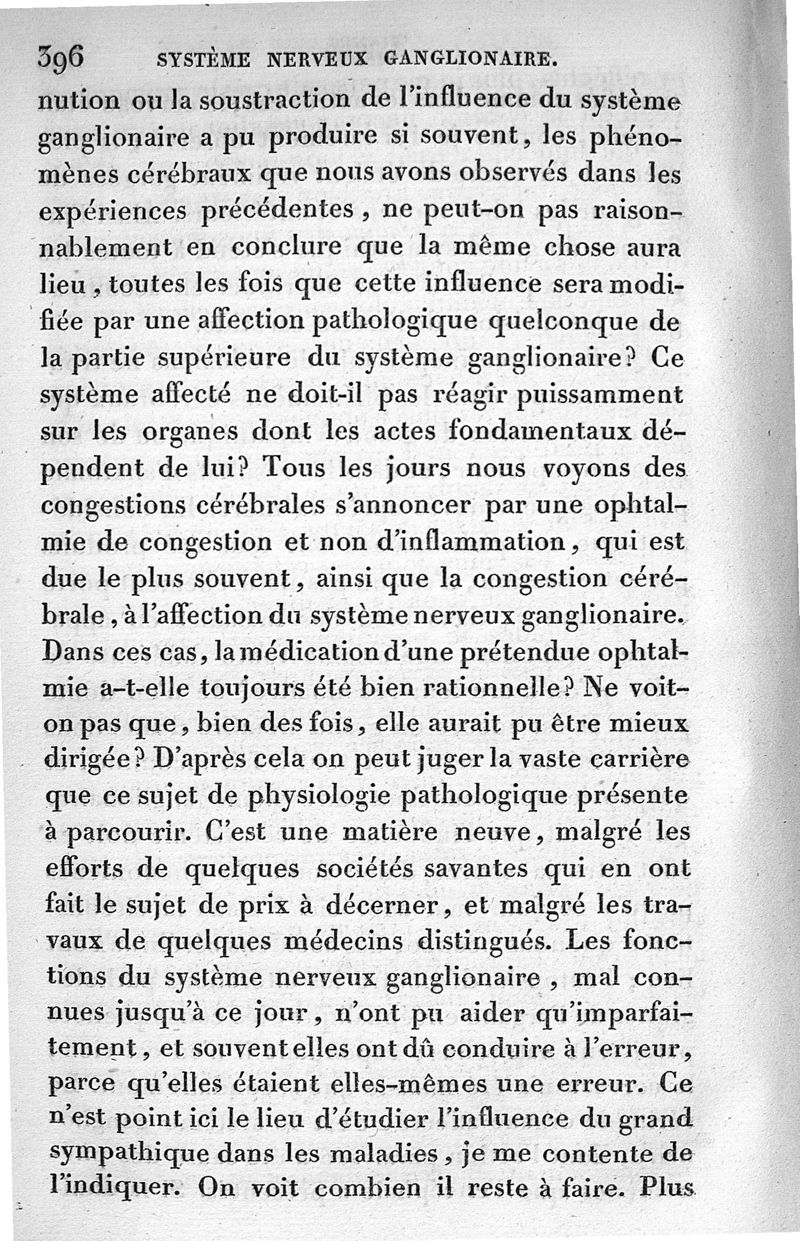 396 SYSTÈME NERVEUX GANGLIONAIRE.

nution ou la soustraction de l'influence du système ganglionaire a pu produire si souvent, les phénomènes cérébraux que nous avons observés dans les expériences précédentes, ne peut-on pas raisonnablement en conclure que la même chose aura lieu, toutes les fois que cette influence sera modifiée par une affection pathologique quelconque de la partie supérieure du système ganglionaire? Ce système affecté ne doit-il pas réagir puissamment sur les organes dont les actes fondamentaux dépendent de lui? Tous les jours nous voyons des congestions cérébrales s'annoncer par une ophtalmie de congestion et non d'inflammation, qui est due le plus souvent, ainsi que la congestion cérébrale, à l'affection du système nerveux ganglionaire. Dans ces cas, la médication d'une prétendue ophtalmie a-t-elle toujours été bien rationnelle? Ne voit-on pas que, bien des fois, elle aurait pu être mieux dirigée? D'après cela on peut juger la vaste carrière que ce sujet de physiologie pathologique présente à parcourir. C'est une matière neuve, malgré les efforts de quelques sociétés savantes qui en ont fait le sujet de prix à décerner, et malgré les travaux de quelques médecins distingués. Les fonctions du système nerveux ganglionaire, mal connues jusqu'à ce jour, n'ont pu aider qu'imparfaitement, et souvent elles ont dû conduire à l'erreur, parce qu'elles étaient elles-mêmes une erreur. Ce n'est point ici le lieu d'étudier l'influence du grand sympathique dans les maladies, je me contente de l'indiquer. On voit combien il reste à faire. Plus